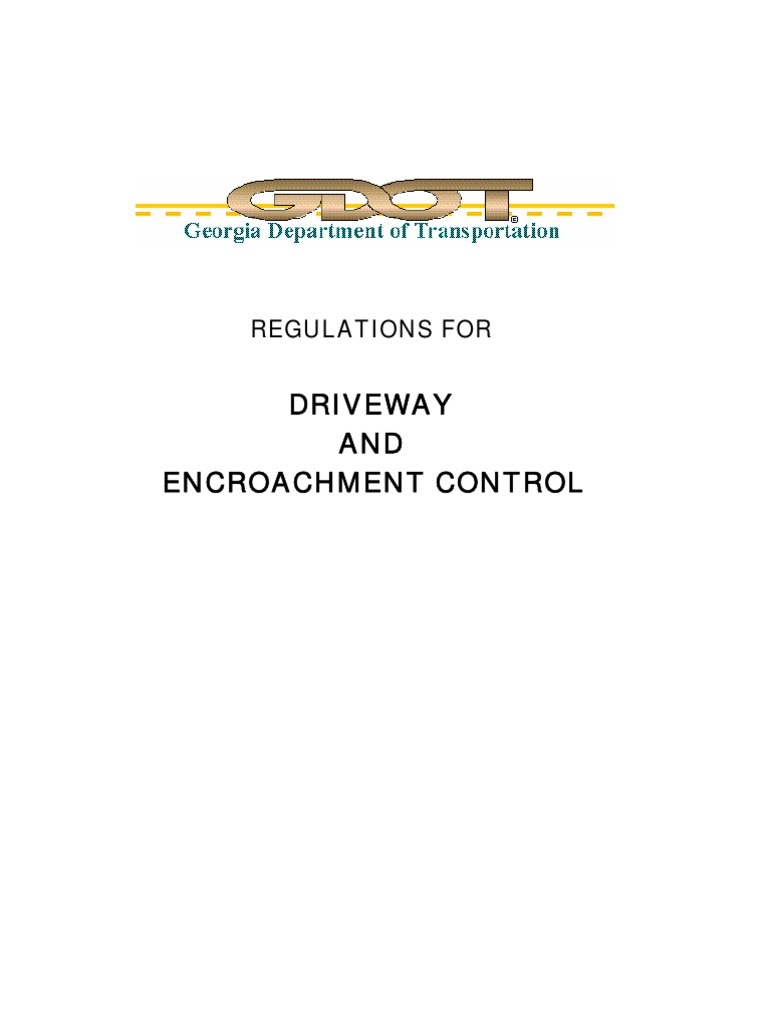 GDOT®
Georgia Department of Transportation

REGULATIONS FOR

DRIVEWAY
AND
ENCROACHMENT CONTROL